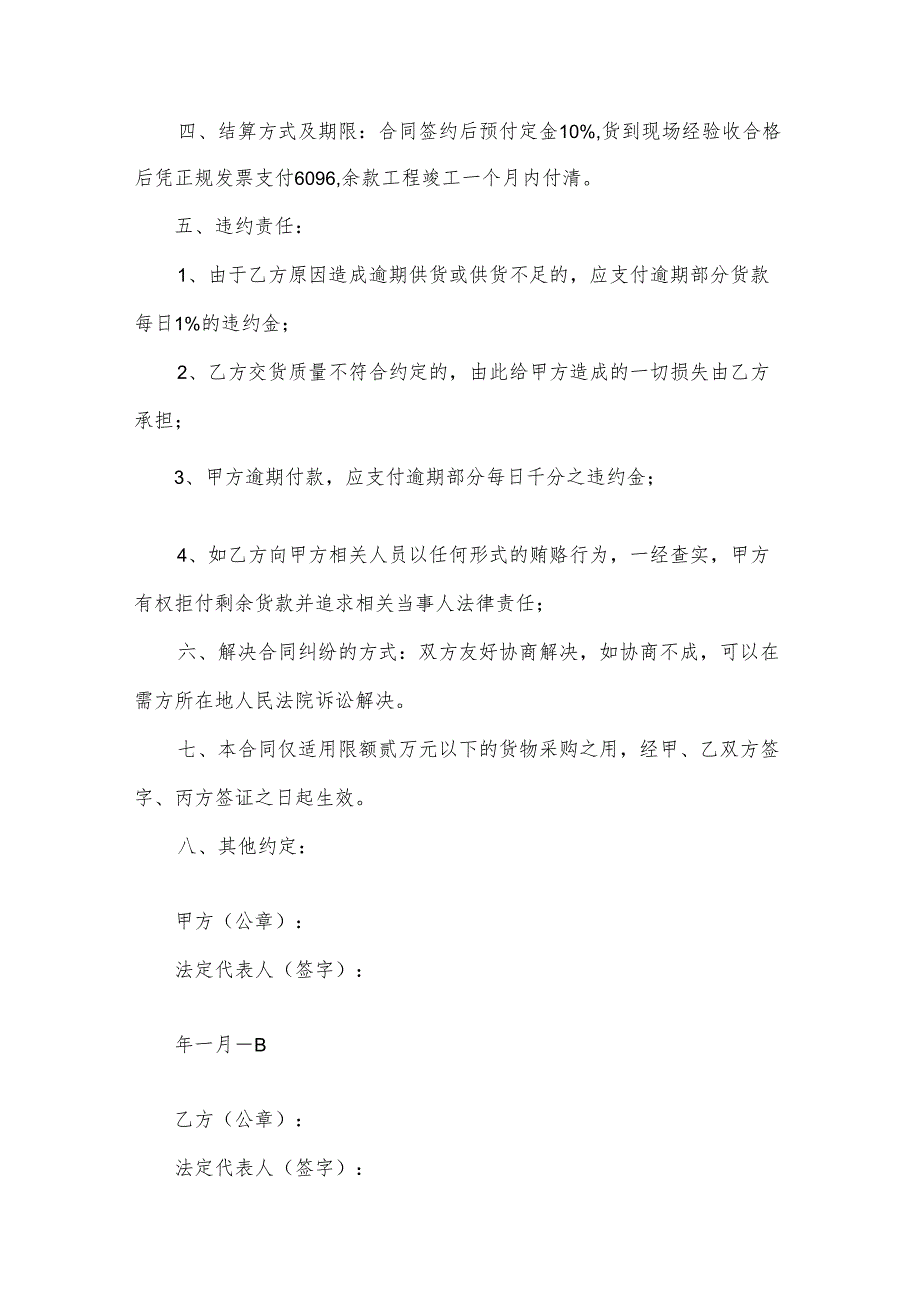 四、结算方式及期限：合同签约后预付定金10%,货到现场经验收合格后凭正规发票支付6096,余款工程竣工一个月内付清。

五、违约责任：

1、由于乙方原因造成逾期供货或供货不足的，应支付逾期部分货款每日1%的违约金；

2、乙方交货质量不符合约定的，由此给甲方造成的一切损失由乙方承担；

3、甲方逾期付款，应支付逾期部分每日千分之违约金；

4、如乙方向甲方相关人员以任何形式的贿赂行为，一经查实，甲方有权拒付剩余货款并追求相关当事人法律责任；

六、解决合同纠纷的方式：双方友好协商解决，如协商不成，可以在需方所在地人民法院诉讼解决。

七、本合同仅适用限额贰万元以下的货物采购之用，经甲、乙双方签字、丙方签证之日起生效。

八、其他约定：

甲方（公章）：

法定代表人（签字）：

年一月一B

乙方（公章）：

法定代表人（签字）：